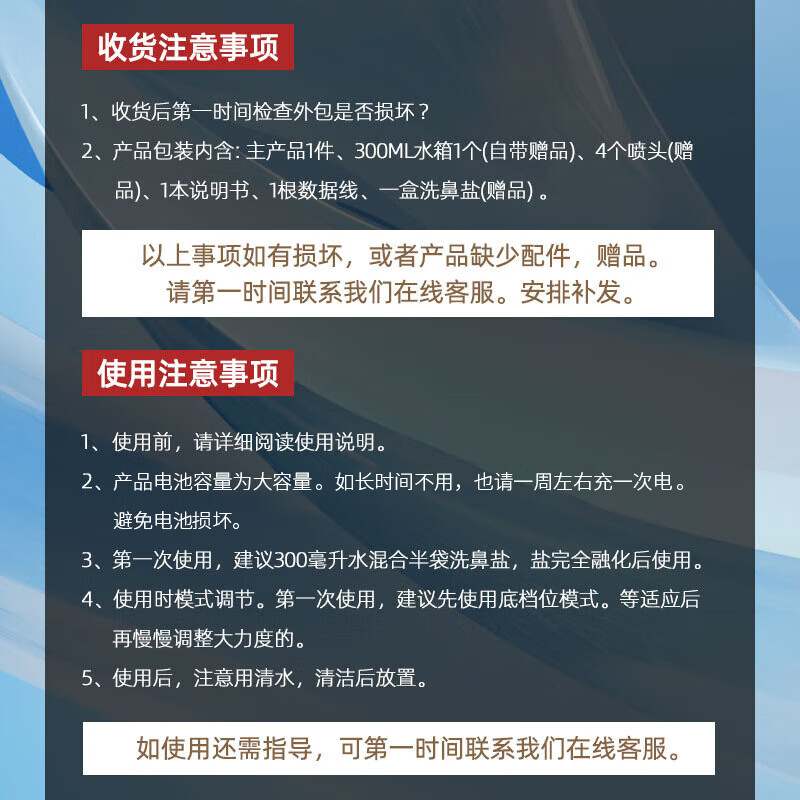 收货注意事项

1、收货后第一时间检查外包是否损坏？

2、产品包装内含: 主产品1件、300ML水箱1个(自带赠品)、4个喷头(赠品)、1本说明书、1根数据线、一盒洗鼻盐(赠品) 。

以上事项如有损坏，或者产品缺少配件，赠品。
请第一时间联系我们在线客服。安排补发。

使用注意事项

1、使用前，请详细阅读使用说明。

2、产品电池容量为大容量。如长时间不用，也请一周左右充一次电。避免电池损坏。

3、第一次使用，建议300毫升水混合半袋洗鼻盐，盐完全融化后使用。

4、使用时模式调节。第一次使用，建议先使用底档位模式。等适应后再慢慢调整大力度的。

5、使用后，注意用清水，清洁后放置。

如使用还需指导，可第一时间联系我们在线客服。